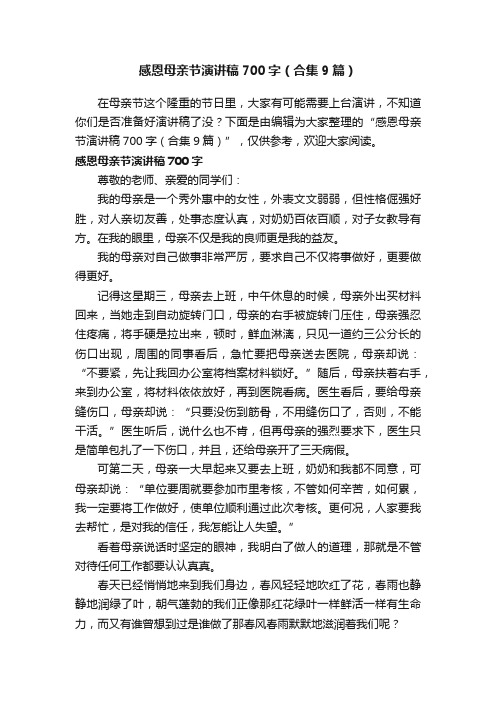 感恩母亲节演讲稿700字（合集9篇）

在母亲节这个隆重的节日里，大家有可能需要上台演讲，不知道你们是否准备好演讲稿了没？下面是由编辑为大家整理的“感恩母亲节演讲稿700字（合集9篇）”，仅供参考，欢迎大家阅读。

感恩母亲节演讲稿700字

尊敬的老师、亲爱的同学们：

我的母亲是一个秀外惠中的女性，外表文文弱弱，但性格倔强好胜，对人亲切友善，处事态度认真，对奶奶百依百顺，对子女教导有方。在我的眼里，母亲不仅是我的良师更是我的益友。

我的母亲对自己做事非常严厉，要求自己不仅将事做好，更要做得更好。

记得这星期三，母亲去上班，中午休息的时候，母亲外出买材料回来，当她走到自动旋转门口，母亲的右手被旋转门压住，母亲强忍住疼痛，将手硬是拉出来，顿时，鲜血淋漓，只见一道约三公分长的伤口出现，周围的同事看后，急忙要把母亲送去医院，母亲却说：“不要紧，先让我回办公室将档案材料锁好。”随后，母亲扶着右手，来到办公室，将材料依依放好，再到医院看病。医生看后，要给母亲缝伤口，母亲却说：“只要没伤到筋骨，不用缝伤口了，否则，不能干活。”医生听后，说什么也不肯，但再母亲的强烈要求下，医生只是简单包扎了一下伤口，并且，还给母亲开了三天病假。

可第二天，母亲一大早起来又要去上班，奶奶和我都不同意，可母亲却说：“单位要周就要参加市里考核，不管如何辛苦，如何累，我一定要将工作做好，使单位顺利通过此次考核。更何况，人家要我去帮忙，是对我的信任，我怎能让人失望。”

看着母亲说话时坚定的眼神，我明白了做人的道理，那就是不管对待任何工作都要认认真真。

春天已经悄悄地来到我们身边，春风轻轻地吹红了花，春雨也静静地润绿了叶，朝气蓬勃的我们正像那红花绿叶一样鲜活一样有生命力，而又有谁曾想到过是谁做了那春风春雨默默地滋润着我们呢？